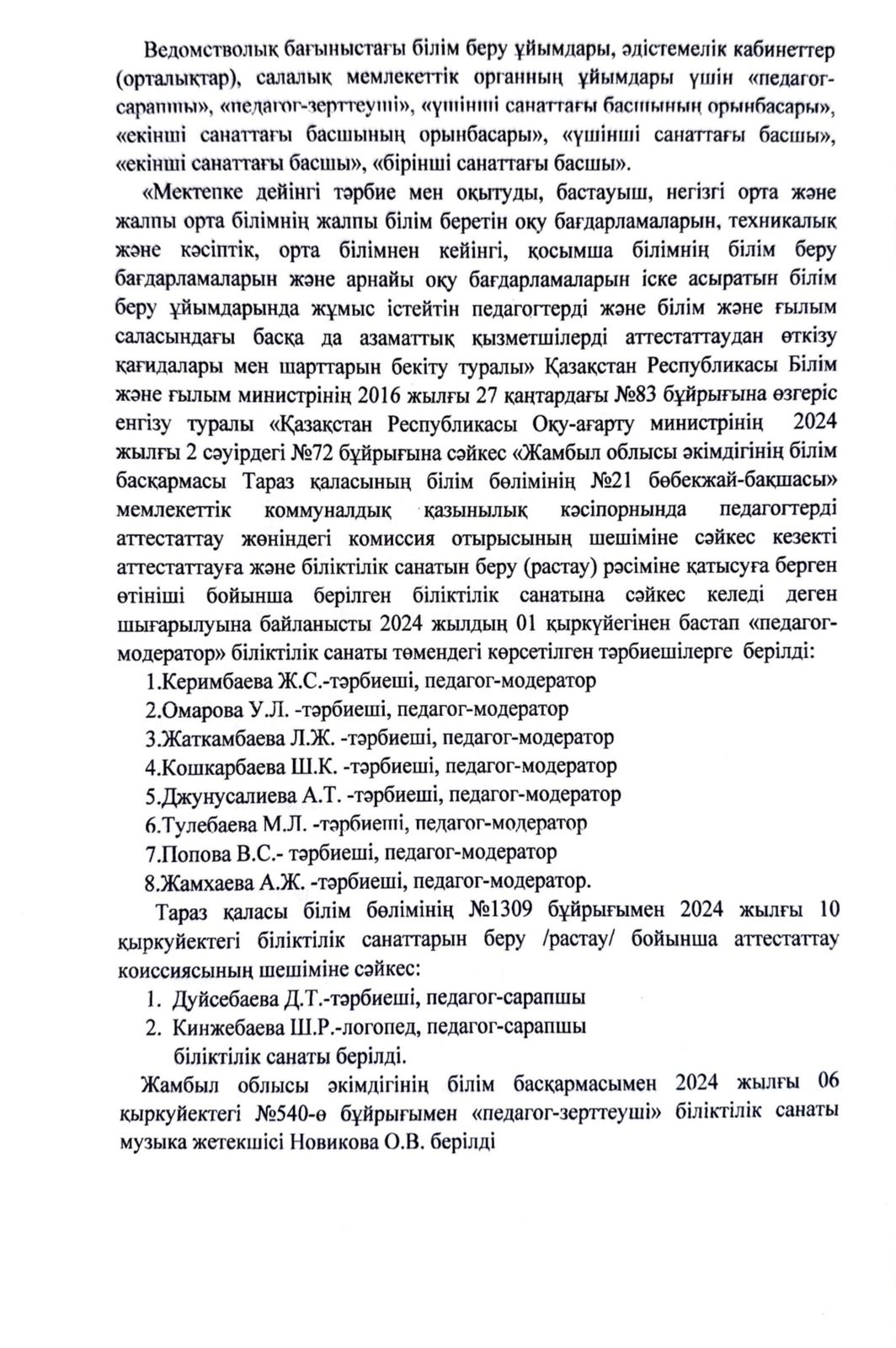 Ведомстволық бағыныстағы білім беру ұйымдары, әдістемелік кабинеттер (орталықтар), салалық мемлекеттік органның ұйымдары үшін «педагог-сарапшы», «педагог-зерттеуші», «үшінші санаттағы басшының орынбасары», «екінші санаттағы басшының орынбасары», «үшінші санаттағы басшы», «екінші санаттағы басшы», «бірінші санаттағы басшы».

«Мектепке дейінгі тәрбие мен оқытуды, бастауыш, негізгі орта және жалпы орта білімнің жалпы білім беретін оқу бағдарламаларын, техникалық және кәсіптік, орта білімнен кейінгі, қосымша білімнің білім беру бағдарламаларын және арнайы оқу бағдарламаларын іске асыратын білім беру ұйымдарында жұмыс істейтін педагогтерді және білім және ғылым саласындағы басқа да азаматтық қызметшілерді аттестаттаудан өткізу қағидалары мен шарттарын бекіту туралы» Қазақстан Республикасы Білім және ғылым министрінің 2016 жылғы 27 қаңтардағы №83 бұйрығына өзгеріс енгізу туралы «Қазақстан Республикасы Оқу-ағарту министрінің 2024 жылғы 2 сәуірдегі №72 бұйрығына сәйкес «Жамбыл облысы әкімдігінің білім басқармасы Тараз қаласының білім бөлімінің №21 бөбекжай-бақшасы» мемлекеттік коммуналдық қазынылық кәсіпорнында педагогтерді аттестаттау жөніндегі комиссия отырысының шешіміне сәйкес кезекті аттестаттауға және біліктілік санатын беру (растау) рәсіміне қатысуға берген өтініші бойынша берілген біліктілік санатына сәйкес келеді деген шығарылуына байланысты 2024 жылдың 01 қыркүйегінен бастап «педагог-модератор» біліктілік санаты төмендегі көрсетілген тәрбиешілерге берілді:
1.Керимбаева Ж.С.-тәрбиеші, педагог-модератор
2.Омарова У.Л. -тәрбиеші, педагог-модератор
3.Жаткамбаева Л.Ж. -тәрбиеші, педагог-модератор
4.Кошкарбаева Ш.К. -тәрбиеші, педагог-модератор
5.Джунусалиева А.Т. -тәрбиеші, педагог-модератор
6.Тулебаева М.Л. -тәрбиеші, педагог-модератор
7.Попова В.С.- тәрбиеші, педагог-модератор
8.Жамхаева А.Ж. -тәрбиеші, педагог-модератор.

Тараз қаласы білім бөлімінің №1309 бұйрығымен 2024 жылғы 10 қыркүйектегі біліктілік санаттарын беру /растау/ бойынша аттестаттау коиссиясының шешіміне сәйкес:
1. Дуйсебаева Д.Т.-тәрбиеші, педагог-сарапшы
2. Кинжебаева Ш.Р.-логопед, педагог-сарапшы
біліктілік санаты берілді.

Жамбыл облысы әкімдігінің білім басқармасымен 2024 жылғы 06 қыркүйектегі №540-ө бұйрығымен «педагог-зерттеуші» біліктілік санаты музыка жетекшісі Новикова О.В. берілді